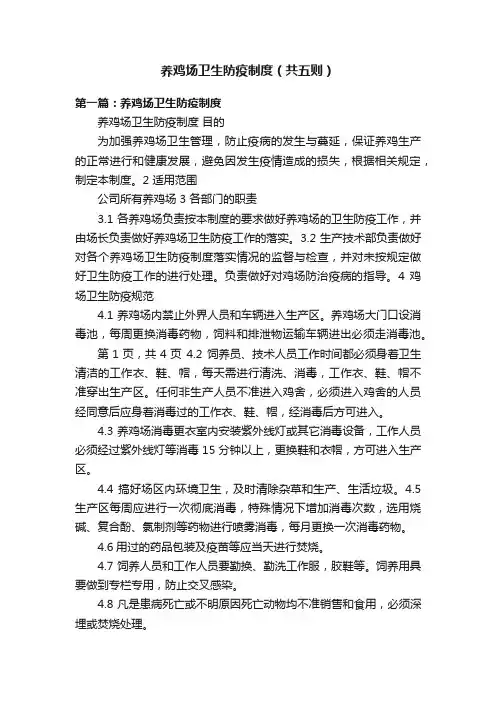 养鸡场卫生防疫制度（共五则）

第一篇：养鸡场卫生防疫制度

养鸡场卫生防疫制度 目的

为加强养鸡场卫生管理，防止疫病的发生与蔓延，保证养鸡生产的正常进行和健康发展，避免因发生疫情造成的损失，根据相关规定，制定本制度。2 适用范围

公司所有养鸡场 3 各部门的职责

3.1 各养鸡场负责按本制度的要求做好养鸡场的卫生防疫工作，并由场长负责做好养鸡场卫生防疫工作的落实。3.2 生产技术部负责做好对各个养鸡场卫生防疫制度落实情况的监督与检查，并对未按规定做好卫生防疫工作的进行处理。负责做好对鸡场防治疫病的指导。4 鸡场卫生防疫规范

4.1 养鸡场内禁止外界人员和车辆进入生产区。养鸡场大门口设消毒池，每周更换消毒药物，饲料和排泄物运输车辆进出必须走消毒池。

第 1 页，共 4 页 4.2 饲养员、技术人员工作时间都必须身着卫生清洁的工作衣、鞋、帽，每天需进行清洗、消毒，工作衣、鞋、帽不准穿出生产区。任何非生产人员不准进入鸡舍，必须进入鸡舍的人员经同意后应身着消毒过的工作衣、鞋、帽，经消毒后方可进入。

4.3 养鸡场消毒更衣室内安装紫外线灯或其它消毒设备，工作人员必须经过紫外线灯等消毒 15 分钟以上，更换鞋和衣帽，方可进入生产区。

4.4 搞好场区内环境卫生，及时清除杂草和生产、生活垃圾。4.5 生产区每周应进行一次彻底消毒，特殊情况下增加消毒次数，选用烧碱、复合酚、氯制剂等药物进行喷雾消毒，每月更换一次消毒药物。

4.6 用过的药品包装及疫苗等应当天进行焚烧。

4.7 饲养人员和工作人员要勤换、勤洗工作服，胶鞋等。饲养用具要做到专栏专用，防止交叉感染。

4.8 凡是患病死亡或不明原因死亡动物均不准销售和食用，必须深埋或焚烧处理。